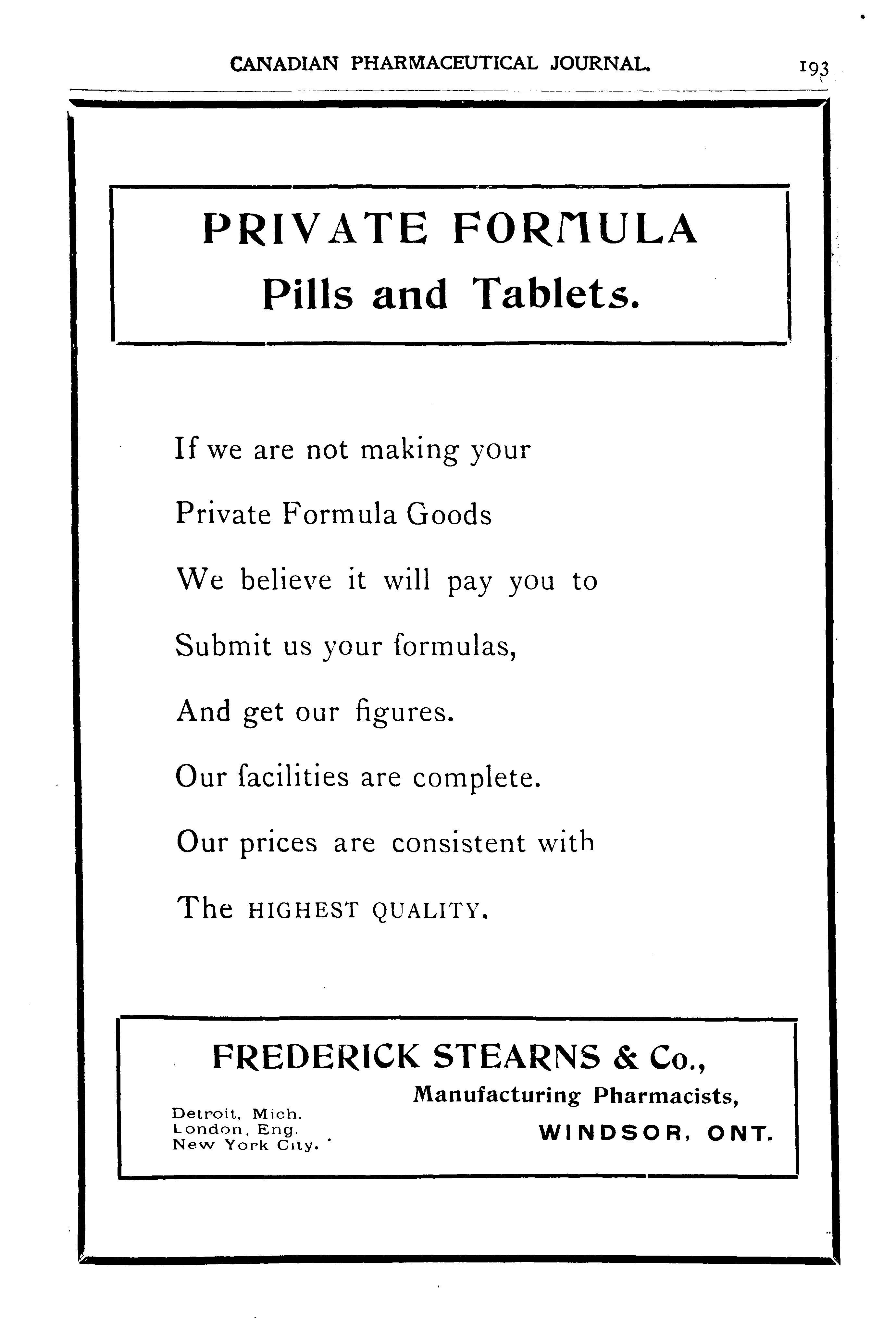 CANADIAN PHARMACEUTICAL JOURNAL. 193

PRIVATE FORMULA
Pills and Tablets.

If we are not making your

Private Formula Goods

We believe it will pay you to

Submit us your formulas,

And get our figures.

Our facilities are complete.

Our prices are consistent with

The HIGHEST QUALITY.

FREDERICK STEARNS & Co.,
Manufacturing Pharmacists,
Detroit, Mich.
London, Eng.
New York City.
WINDSOR, ONT.